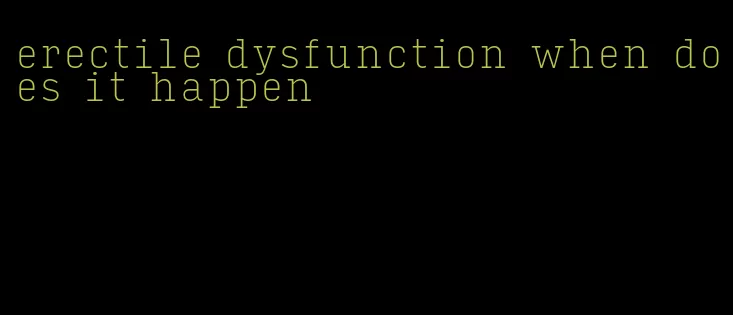 erectile dysfunction when does it happen